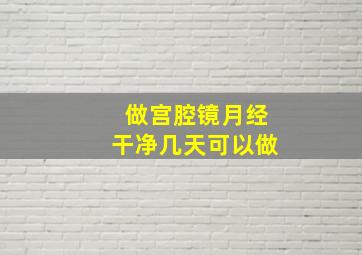 做宫腔镜月经
干净几天可以做